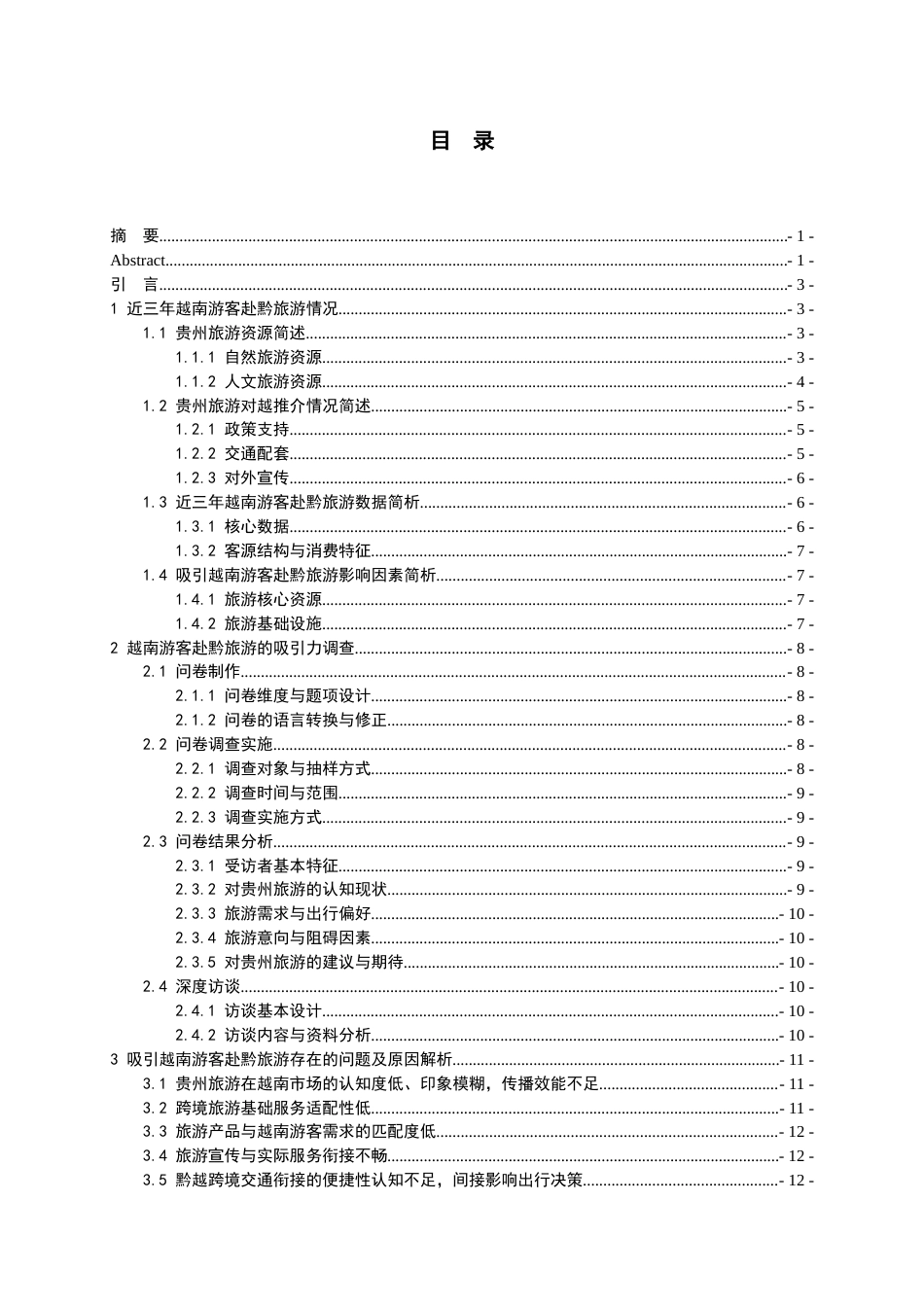 目 录

摘 要 - 1 -
Abstract - 1 -
引 言 - 3 -
1 近三年越南游客赴黔旅游情况 - 3 -
1.1 贵州旅游资源简述 - 3 -
1.1.1 自然旅游资源 - 3 -
1.1.2 人文旅游资源 - 4 -
1.2 贵州旅游对越推介情况简述 - 5 -
1.2.1 政策支持 - 5 -
1.2.2 交通配套 - 5 -
1.2.3 对外宣传 - 6 -
1.3 近三年越南游客赴黔旅游数据简析 - 6 -
1.3.1 核心数据 - 6 -
1.3.2 客源结构与消费特征 - 7 -
1.4 吸引越南游客赴黔旅游影响因素简析 - 7 -
1.4.1 旅游核心资源 - 7 -
1.4.2 旅游基础设施 - 7 -
2 越南游客赴黔旅游的吸引力调查 - 8 -
2.1 问卷制作 - 8 -
2.1.1 问卷维度与题项设计 - 8 -
2.1.2 问卷的语言转换与修正 - 8 -
2.2 问卷调查实施 - 8 -
2.2.1 调查对象与抽样方式 - 8 -
2.2.2 调查时间与范围 - 9 -
2.2.3 调查实施方式 - 9 -
2.3 问卷结果分析 - 9 -
2.3.1 受访者基本特征 - 9 -
2.3.2 对贵州旅游的认知现状 - 9 -
2.3.3 旅游需求与出行偏好 - 10 -
2.3.4 旅游意向与阻碍因素 - 10 -
2.3.5 对贵州旅游的建议与期待 - 10 -
2.4 深度访谈 - 10 -
2.4.1 访谈基本设计 - 10 -
2.4.2 访谈内容与资料分析 - 10 -
3 吸引越南游客赴黔旅游存在的问题及原因解析 - 11 -
3.1 贵州旅游在越南市场的认知度低、印象模糊，传播效能不足 - 11 -
3.2 跨境旅游基础服务适配性低 - 11 -
3.3 旅游产品与越南游客需求的匹配度低 - 12 -
3.4 旅游宣传与实际服务衔接不畅 - 12 -
3.5 黔越跨境交通衔接的便捷性认知不足，间接影响出行决策 - 12 -